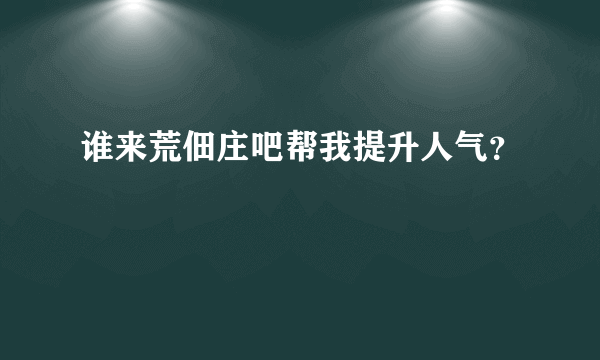 谁来荒佃庄吧帮我提升人气?